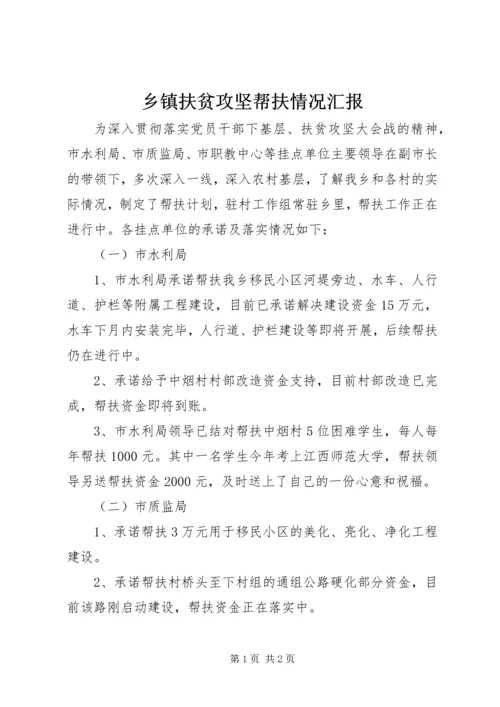 乡镇扶贫攻坚帮扶情况汇报

为深入贯彻落实党员干部下基层、扶贫攻坚大会战的精神，市水利局、市质监局、市职教中心等挂点单位主要领导在副市长的带领下，多次深入一线，深入农村基层，了解我乡和各村的实际情况，制定了帮扶计划，驻村工作组常驻乡里，帮扶工作正在进行中。各挂点单位的承诺及落实情况如下：

（一）市水利局

1、市水利局承诺帮扶我乡移民小区河堤旁边、水车、人行道、护栏等附属工程建设，目前已承诺解决建设资金15万元，水车下月内安装完毕，人行道、护栏建设等即将开展，后续帮扶仍在进行中。

2、承诺给予中烟村村部改造资金支持，目前村部改造已完成，帮扶资金即将到账。

3、市水利局领导已结对帮扶中烟村5位困难学生，每人每年帮扶1000元。其中一名学生今年考上江西师范大学，帮扶领导另送帮扶资金2000元，及时送上了自己的一份心意和祝福。

（二）市质监局

1、承诺帮扶3万元用于移民小区的美化、亮化、净化工程建设。

2、承诺帮扶村桥头至下村组的通组公路硬化部分资金，目前该路刚启动建设，帮扶资金正在落实中。

第1页 共2页